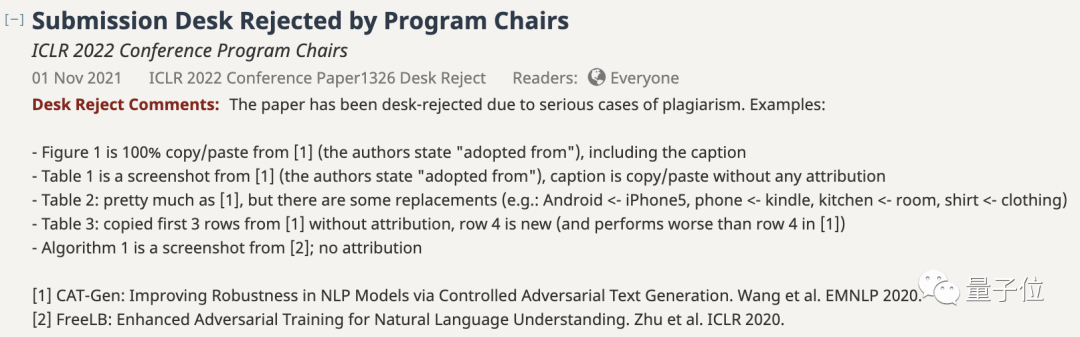 [−] Submission Desk Rejected by Program Chairs
ICLR 2022 Conference Program Chairs
01 Nov 2021 ICLR 2022 Conference Paper1326 Desk Reject Readers: Everyone
Desk Reject Comments: The paper has been desk-rejected due to serious cases of plagiarism. Examples:

- Figure 1 is 100% copy/paste from [1] (the authors state "adopted from"), including the caption
- Table 1 is a screenshot from [1] (the authors state "adopted from"), caption is copy/paste without any attribution
- Table 2: pretty much as [1], but there are some replacements (e.g.: Android <- iPhone5, phone <- kindle, kitchen <- room, shirt <- clothing)
- Table 3: copied first 3 rows from [1] without attribution, row 4 is new (and performs worse than row 4 in [1])
- Algorithm 1 is a screenshot from [2]; no attribution

[1] CAT-Gen: Improving Robustness in NLP Models via Controlled Adversarial Text Generation. Wang et al. EMNLP 2020.
[2] FreeLB: Enhanced Adversarial Training for Natural Language Understanding. Zhu et al. ICLR 2020.

量子位